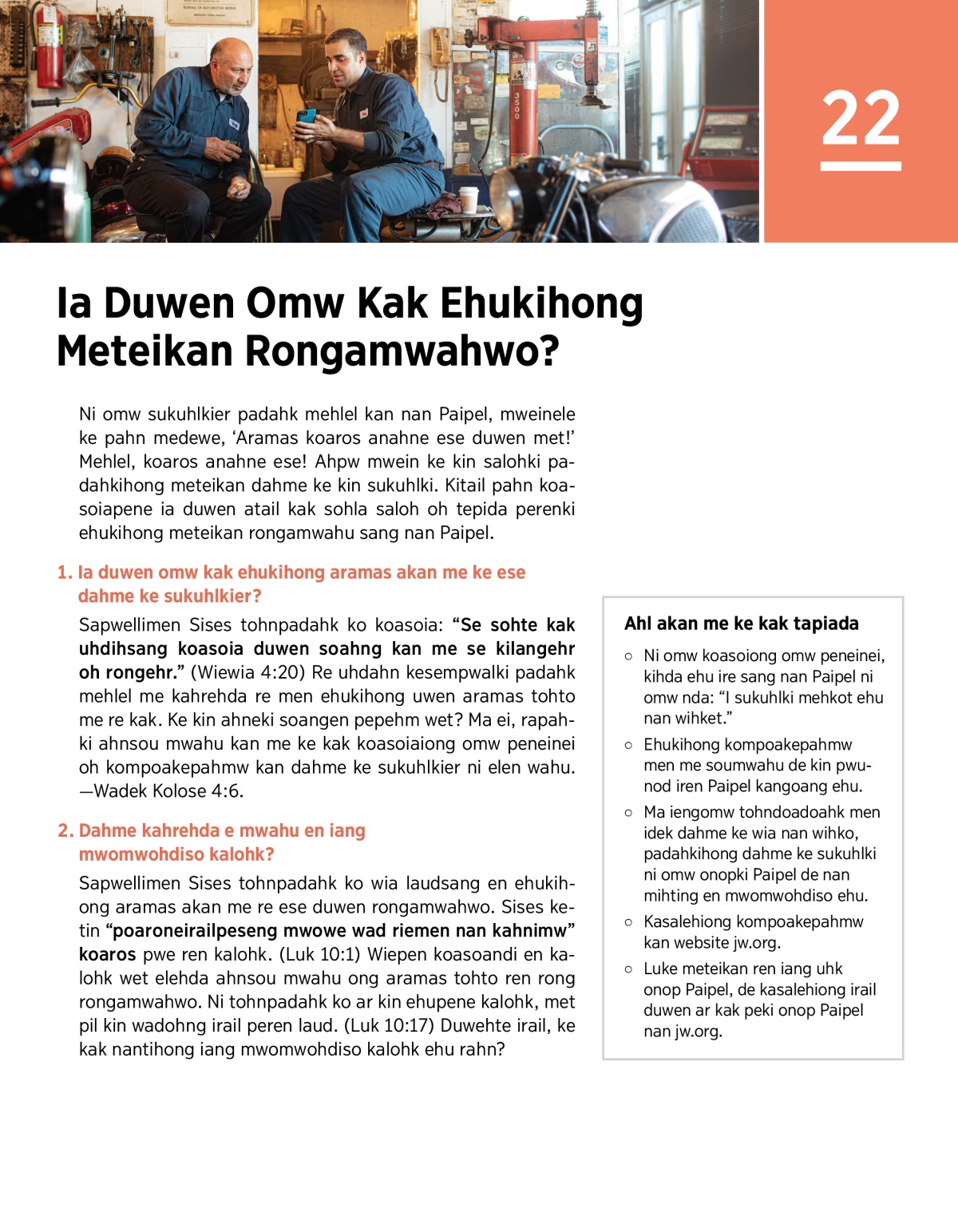 22

Ia Duwen Omw Kak Ehukihong Meteikan Rongamwahwo?

Ni omw sukuhlkier padahk mehlel kan nan Paipel, mweinele ke pahn medewe, ‘Aramas koaros anahne ese duwen met!’ Mehlel, koaros anahne ese! Ahpw mwein ke kin salohki padahkihong meteikan dahme ke kin sukuhlki. Kitail pahn koasoiapene ia duwen atail kak sohla saloh oh tepida perenki ehukihong meteikan rongamwahu sang nan Paipel.

1. Ia duwen omw kak ehukihong aramas akan me ke ese dahme ke sukuhlkier?

Sapwellimen Sises tohnpadahk ko koasoia: “Se sohte kak uhdihsang koasoia duwen soahng kan me se kilangehr oh rongehr.” (Wiewia 4:20) Re uhdahn kesempwalki padahk mehlel me kahrehda re men ehukihong uwen aramas tohto me re kak. Ke kin ahneki soangen pepehm wet? Ma ei, rapahki ahnsou mwahu kan me ke kak koasoiaiong omw peneinei oh kompoakepahmw kan dahme ke sukuhlkier ni elen wahu. —Wadek Kolose 4:6.

2. Dahme kahrehda e mwahu en iang mwomwohdiso kalohk?

Sapwellimen Sises tohnpadahk ko wia laudsang en ehukihong aramas akan me re ese duwen rongamwahwo. Sises ketin “poaroneirailpeseng mwowe wad riemen nan kahnimw” koaros pwe ren kalohk. (Luk 10:1) Wiepen koasoandi en kalohk wet elehda ahnsou mwahu ong aramas tohto ren rong rongamwahwo. Ni tohnpadahk ko ar kin ehupene kalohk, met pil kin wadohng irail peren laud. (Luk 10:17) Duwehte irail, ke kak nantihong iang mwomwohdiso kalohk ehu rahn?

Ahl akan me ke kak tapiada

○ Ni omw koasoiong omw peneinei, kihda ehu ire sang nan Paipel ni omw nda: “I sukuhlki mehkot ehu nan wihket.”
○ Ehukihong kompoakepahmw men me soumwahu de kin pwunod iren Paipel kangoang ehu.
○ Ma iengomw tohndoadoahk men idek dahme ke wia nan wihko, padahkihong dahme ke sukuhlki ni omw onopki Paipel de nan mihting en mwomwohdiso ehu.
○ Kasalehiong kompoakepahmw kan website jw.org.
○ Luke meteikan ren iang uhk onop Paipel, de kasalehiong irail duwen ar kak peki onop Paipel nan jw.org.